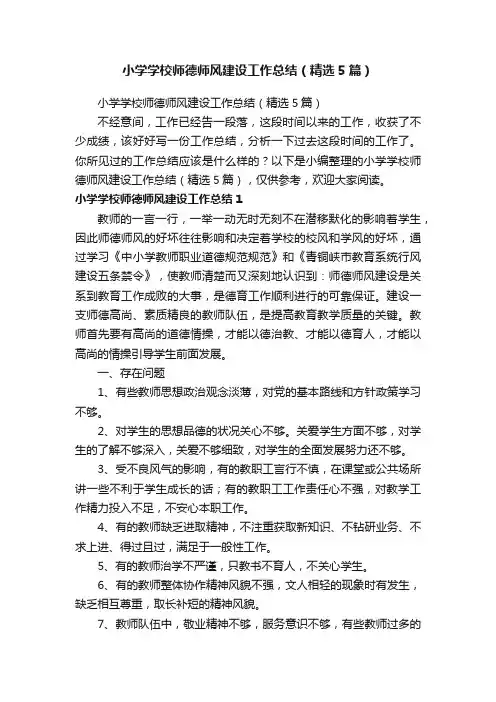 小学学校师德师风建设工作总结（精选5篇）

小学学校师德师风建设工作总结（精选5篇）

不经意间，工作已经告一段落，这段时间以来的工作，收获了不少成绩，该好好写一份工作总结，分析一下过去这段时间的工作了。你所见过的工作总结应该是什么样的？以下是小编整理的小学学校师德师风建设工作总结（精选5篇），仅供参考，欢迎大家阅读。

小学学校师德师风建设工作总结1

教师的一言一行，一举一动无时无刻不在潜移默化的影响着学生，因此师德师风的好坏往往影响和决定着学校的校风和学风的好坏，通过学习《中小学教师职业道德规范规范》和《青铜峡市教育系统行风建设五条禁令》，使教师清楚而又深刻地认识到：师德师风建设是关系到教育工作成败的大事，是德育工作顺利进行的可靠保证。建设一支师德高尚、素质精良的教师队伍，是提高教育教学质量的关键。教师首先要有高尚的道德情操，才能以德治教、才能以德育人，才能以高尚的情操引导学生前面发展。

一、存在问题

1、有些教师思想政治观念淡薄，对党的基本路线和方针政策学习不够。

2、对学生的思想品德的状况关心不够。关爱学生方面不够，对学生的了解不够深入，关爱不够细致，对学生的全面发展努力还不够。

3、受不良风气的影响，有的教职工言行不慎，在课堂或公共场所讲一些不利于学生成长的话；有的教职工工作责任心不强，对教学工作精力投入不足，不安心本职工作。

4、有的教师缺乏进取精神，不注重获取新知识、不钻研业务、不求上进、得过且过，满足于一般性工作。

5、有的教师治学不严谨，只教书不育人，不关心学生。

6、有的教师整体协作精神风貌不强，文人相轻的现象时有发生，缺乏相互尊重，取长补短的精神风貌。

7、教师队伍中，敬业精神不够，服务意识不够，有些教师过多的